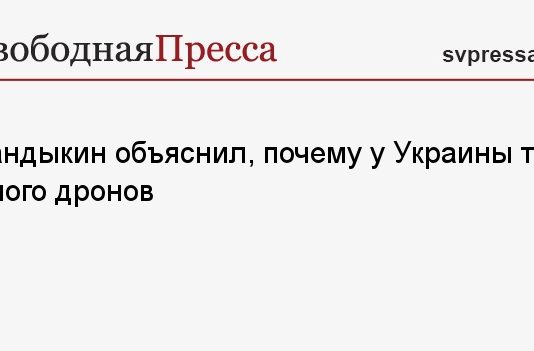 вободнаяПресса

svpressa

андыкин объяснил, почему у Украины т
ного дронов